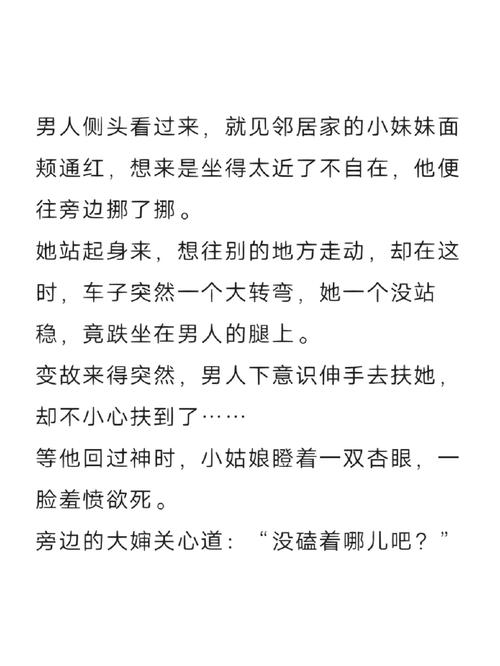 男人侧头看过来，就见邻居家的小妹妹面颊通红，想来是坐得太近了不自在，他便往旁边挪了挪。
她站起身来，想往别的地方走动，却在这时，车子突然一个大转弯，她一个没站稳，竟跌坐在男人的腿上。
变故来得突然，男人下意识伸手去扶她，却不小心扶到了……
等他回过神时，小姑娘瞪着一双杏眼，一脸羞愤欲死。
旁边的大婶关心道：“没磕着哪儿吧？”